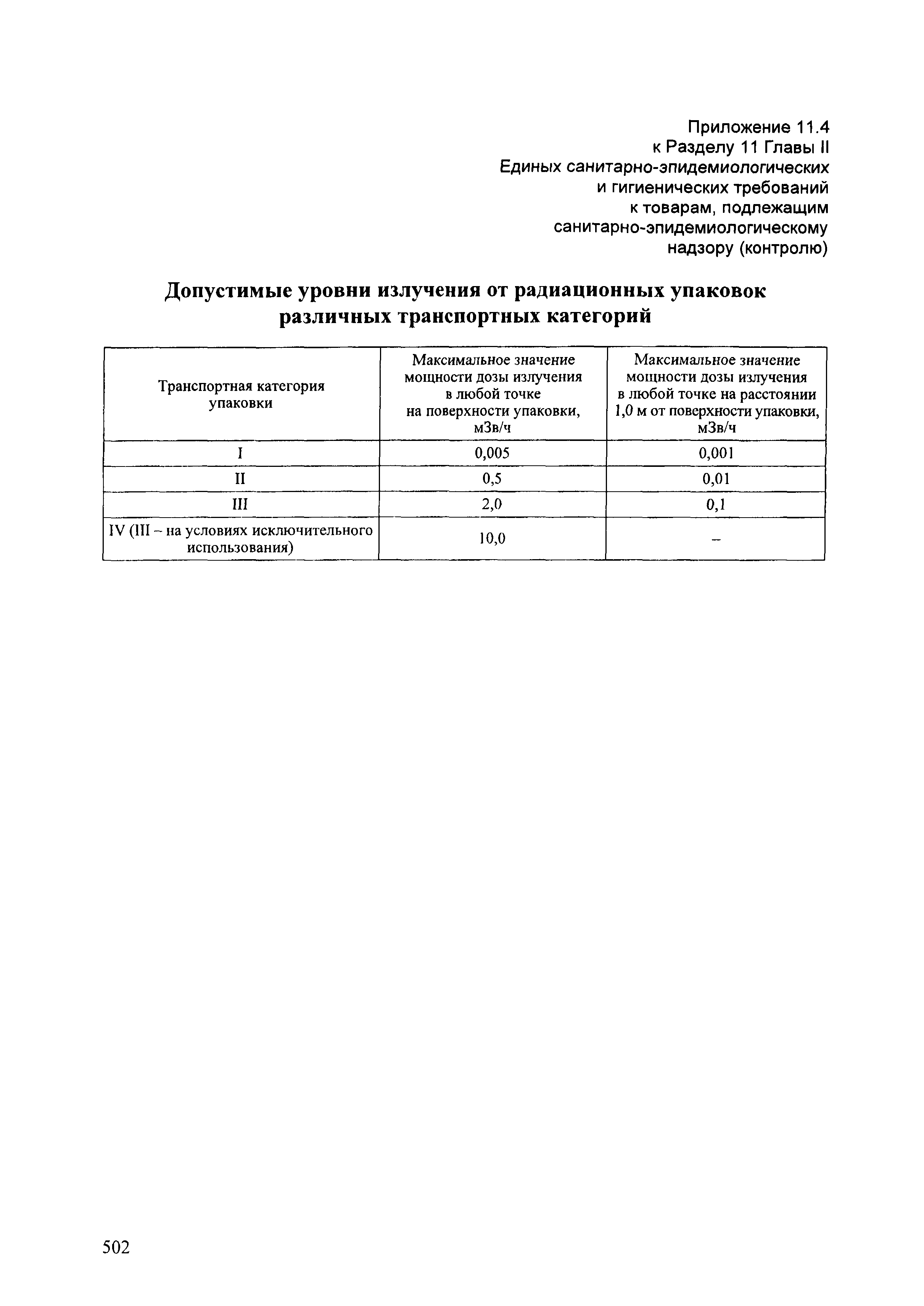 Приложение 11.4
к Разделу 11 Главы II
Единых санитарно-эпидемиологических
и гигиенических требований
к товарам, подлежащим
санитарно-эпидемиологическому
надзору (контролю)

Допустимые уровни излучения от радиационных упаковок различных транспортных категорий

| Транспортная категория упаковки | Максимальное значение мощности дозы излучения в любой точке на поверхности упаковки, мЗв/ч | Максимальное значение мощности дозы излучения в любой точке на расстоянии 1,0 м от поверхности упаковки, мЗв/ч |
|---|---|---|
| I | 0,005 | 0,001 |
| II | 0,5 | 0,01 |
| III | 2,0 | 0,1 |
| IV (III – на условиях исключительного использования) | 10,0 | – |

502